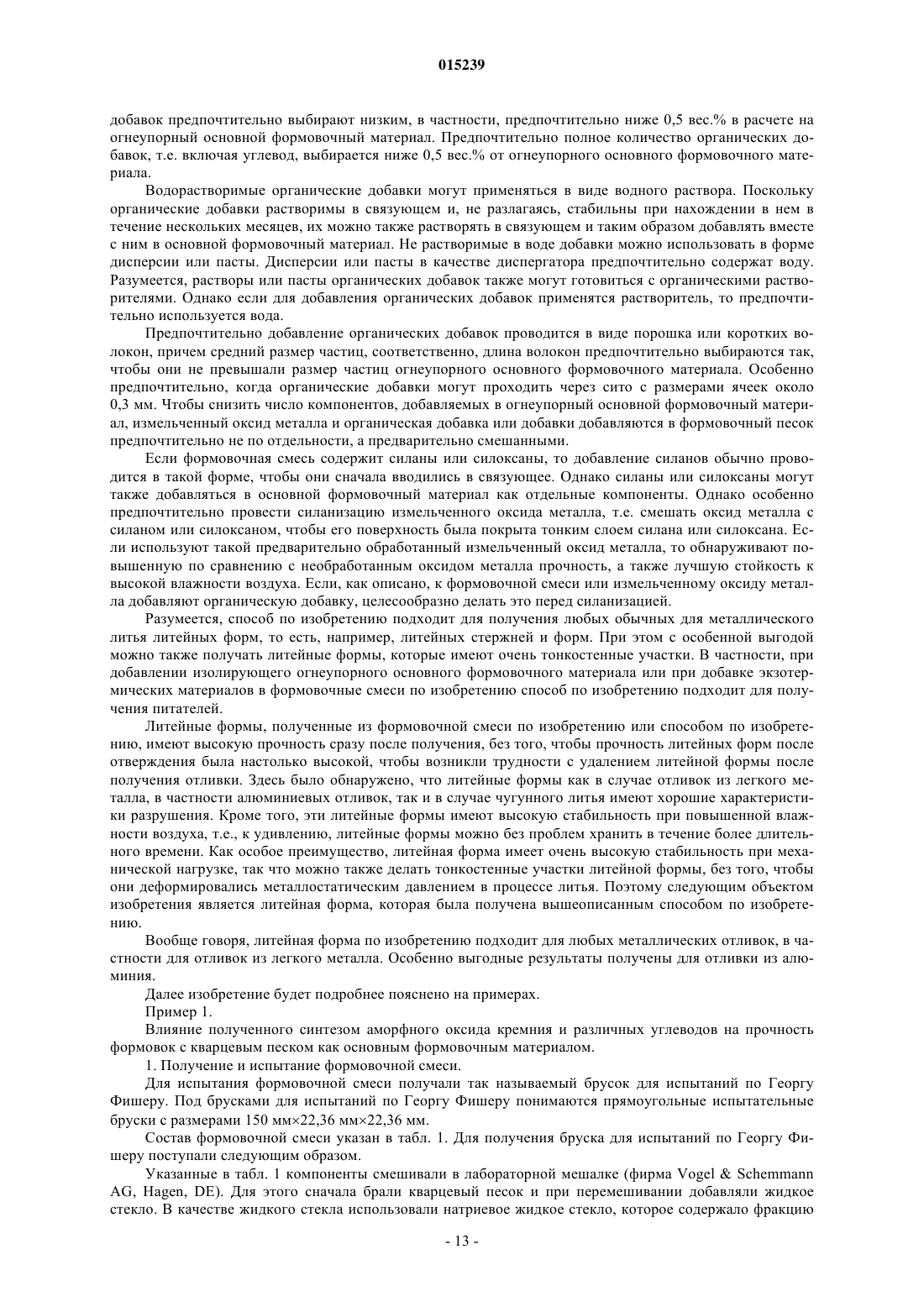 015239

добавок предпочтительно выбирают низким, в частности, предпочтительно ниже 0,5 вес.% в расчете на огнеупорный основной формовочный материал. Предпочтительно полное количество органических добавок, т.е. включая углевод, выбирается ниже 0,5 вес.% от огнеупорного основного формовочного материала.

Водорастворимые органические добавки могут применяться в виде водного раствора. Поскольку органические добавки растворимы в связующем и, не разлагаясь, стабильны при нахождении в нем в течение нескольких месяцев, их можно также растворять в связующем и таким образом добавлять вместе с ним в основной формовочный материал. Не растворимые в воде добавки можно использовать в форме дисперсии или пасты. Дисперсии или пасты в качестве диспергатора предпочтительно содержат воду. Разумеется, растворы или пасты органических добавок также могут готовиться с органическими растворителями. Однако если для добавления органических добавок применятся растворитель, то предпочтительно используется вода.

Предпочтительно добавление органических добавок проводится в виде порошка или коротких волокон, причем средний размер частиц, соответственно, длина волокон предпочтительно выбираются так, чтобы они не превышали размер частиц огнеупорного основного формовочного материала. Особенно предпочтительно, когда органические добавки могут проходить через сито с размерами ячеек около 0,3 мм. Чтобы снизить число компонентов, добавляемых в огнеупорный основной формовочный материал, измельченный оксид металла и органическая добавка или добавки добавляются в формовочный песок предпочтительно не по отдельности, а предварительно смешанными.

Если формовочная смесь содержит силаны или силоксаны, то добавление силанов обычно проводится в такой форме, чтобы они сначала вводились в связующее. Однако силаны или силоксаны могут также добавляться в основной формовочный материал как отдельные компоненты. Однако особенно предпочтительно провести силанизацию измельченного оксида металла, т.е. смешать оксид металла с силаном или силоксаном, чтобы его поверхность была покрыта тонким слоем силана или силоксана. Если используют такой предварительно обработанный измельченный оксид металла, то обнаруживают повышенную по сравнению с необработанным оксидом металла прочность, а также лучшую стойкость к высокой влажности воздуха. Если, как описано, к формовочной смеси или измельченному оксиду металла добавляют органическую добавку, целесообразно делать это перед силанизацией.

Разумеется, способ по изобретению подходит для получения любых обычных для металлического литья литейных форм, то есть, например, литейных стержней и форм. При этом с особенной выгодой можно также получать литейные формы, которые имеют очень тонкостенные участки. В частности, при добавлении изолирующего огнеупорного основного формовочного материала или при добавке экзотермических материалов в формовочные смеси по изобретению способ по изобретению подходит для получения питателей.

Литейные формы, полученные из формовочной смеси по изобретению или способом по изобретению, имеют высокую прочность сразу после получения, без того, чтобы прочность литейных форм после отверждения была настолько высокой, чтобы возникли трудности с удалением литейной формы после получения отливки. Здесь было обнаружено, что литейные формы как в случае отливок из легкого металла, в частности алюминиевых отливок, так и в случае чугунного литья имеют хорошие характеристики разрушения. Кроме того, эти литейные формы имеют высокую стабильность при повышенной влажности воздуха, т.е., к удивлению, литейные формы можно без проблем хранить в течение более длительного времени. Как особое преимущество, литейная форма имеет очень высокую стабильность при механической нагрузке, так что можно также делать тонкостенные участки литейной формы, без того, чтобы они деформировались металлостатическим давлением в процессе литья. Поэтому следующим объектом изобретения является литейная форма, которая была получена вышеописанным способом по изобретению.

Вообще говоря, литейная форма по изобретению подходит для любых металлических отливок, в частности для отливок из легкого металла. Особенно выгодные результаты получены для отливки из алюминия.

Далее изобретение будет подробнее пояснено на примерах.

Пример 1.

Влияние полученного синтезом аморфного оксида кремния и различных углеводов на прочность формовок с кварцевым песком как основным формовочным материалом.

1. Получение и испытание формовочной смеси.

Для испытания формовочной смеси получали так называемый брусок для испытаний по Георгу Фишеру. Под брусками для испытаний по Георгу Фишеру понимаются прямоугольные испытательные бруски с размерами 150 мм×22,36 мм×22,36 мм.

Состав формовочной смеси указан в табл. 1. Для получения бруска для испытаний по Георгу Фишеру поступали следующим образом.

Указанные в табл. 1 компоненты смешивали в лабораторной мешалке (фирма Vogel & Schemmann AG, Hagen, DE). Для этого сначала брали кварцевый песок и при перемешивании добавляли жидкое стекло. В качестве жидкого стекла использовали натриевое жидкое стекло, которое содержало фракцию

- 13 -